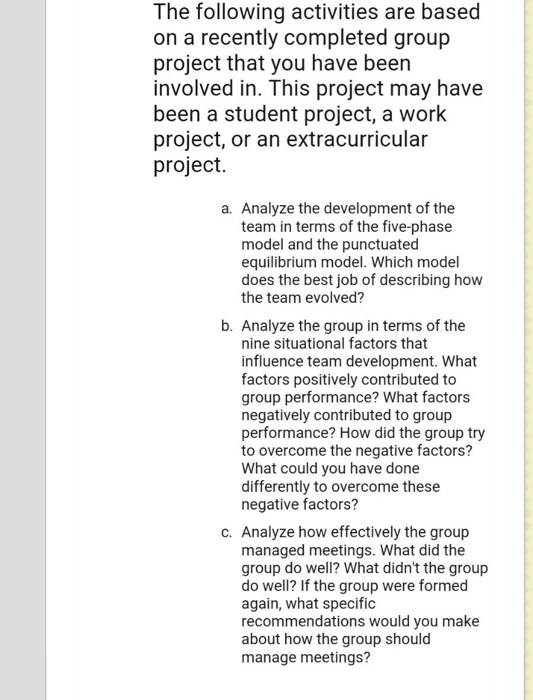 The following activities are based on a recently completed group project that you have been involved in. This project may have been a student project, a work project, or an extracurricular project.

a. Analyze the development of the team in terms of the five-phase model and the punctuated equilibrium model. Which model does the best job of describing how the team evolved?

b. Analyze the group in terms of the nine situational factors that influence team development. What factors positively contributed to group performance? What factors negatively contributed to group performance? How did the group try to overcome the negative factors? What could you have done differently to overcome these negative factors?

c. Analyze how effectively the group managed meetings. What did the group do well? What didn't the group do well? If the group were formed again, what specific recommendations would you make about how the group should manage meetings?